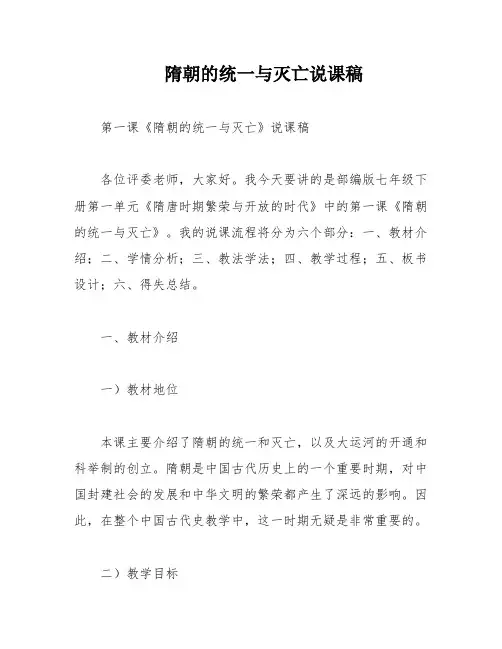 隋朝的统一与灭亡说课稿

第一课《隋朝的统一与灭亡》说课稿

各位评委老师，大家好。我今天要讲的是部编版七年级下册第一单元《隋唐时期繁荣与开放的时代》中的第一课《隋朝的统一与灭亡》。我的说课流程将分为六个部分：一、教材介绍；二、学情分析；三、教法学法；四、教学过程；五、板书设计；六、得失总结。

一、教材介绍

一）教材地位

本课主要介绍了隋朝的统一和灭亡，以及大运河的开通和科举制的创立。隋朝是中国古代历史上的一个重要时期，对中国封建社会的发展和中华文明的繁荣都产生了深远的影响。因此，在整个中国古代史教学中，这一时期无疑是非常重要的。

二）教学目标